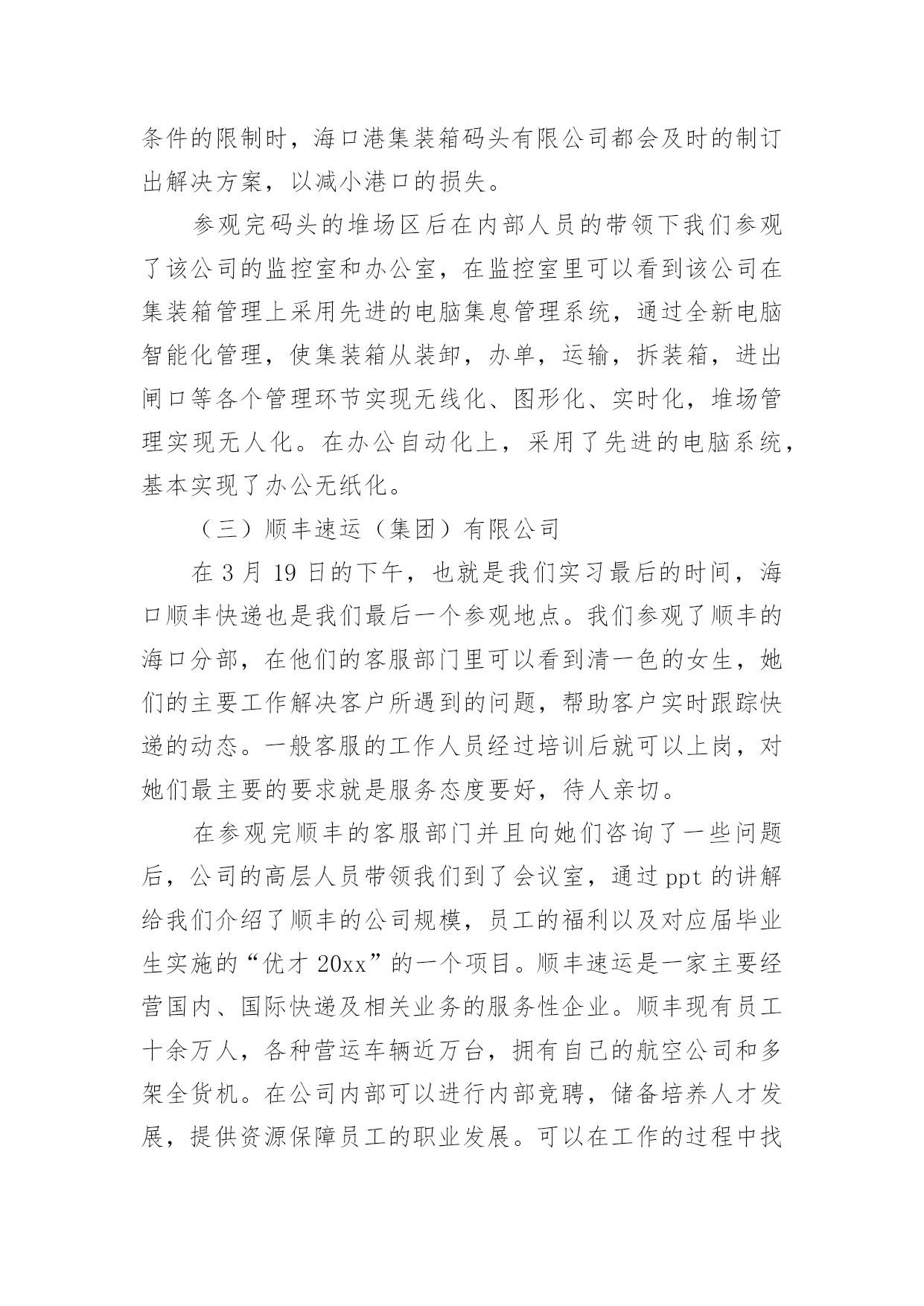 条件的限制时，海口港集装箱码头有限公司都会及时的制订出解决方案，以减小港口的损失。

参观完码头的堆场区后在内部人员的带领下我们参观了该公司的监控室和办公室，在监控室里可以看到该公司在集装箱管理上采用先进的电脑集息管理系统，通过全新电脑智能化管理，使集装箱从装卸，办单，运输，拆装箱，进出闸口等各个管理环节实现无线化、图形化、实时化，堆场管理实现无人化。在办公自动化上，采用了先进的电脑系统，基本实现了办公无纸化。

（三）顺丰速运（集团）有限公司

在 3 月 19 日的下午，也就是我们实习最后的时间，海口顺丰快递也是我们最后一个参观地点。我们参观了顺丰的海口分部，在他们的客服部门里可以看到清一色的女生，她们的主要工作解决客户所遇到的问题，帮助客户实时跟踪快递的动态。一般客服的工作人员经过培训后就可以上岗，对她们最主要的要求就是服务态度要好，待人亲切。

在参观完顺丰的客服部门并且向她们咨询了一些问题后，公司的高层人员带领我们到了会议室，通过 ppt 的讲解给我们介绍了顺丰的公司规模，员工的福利以及对应届毕业生实施的“优才 20xx”的一个项目。顺丰速运是一家主要经营国内、国际快递及相关业务的服务性企业。顺丰现有员工十余万人，各种营运车辆近万台，拥有自己的航空公司和多架全货机。在公司内部可以进行内部竞聘，储备培养人才发展，提供资源保障员工的职业发展。可以在工作的过程中找